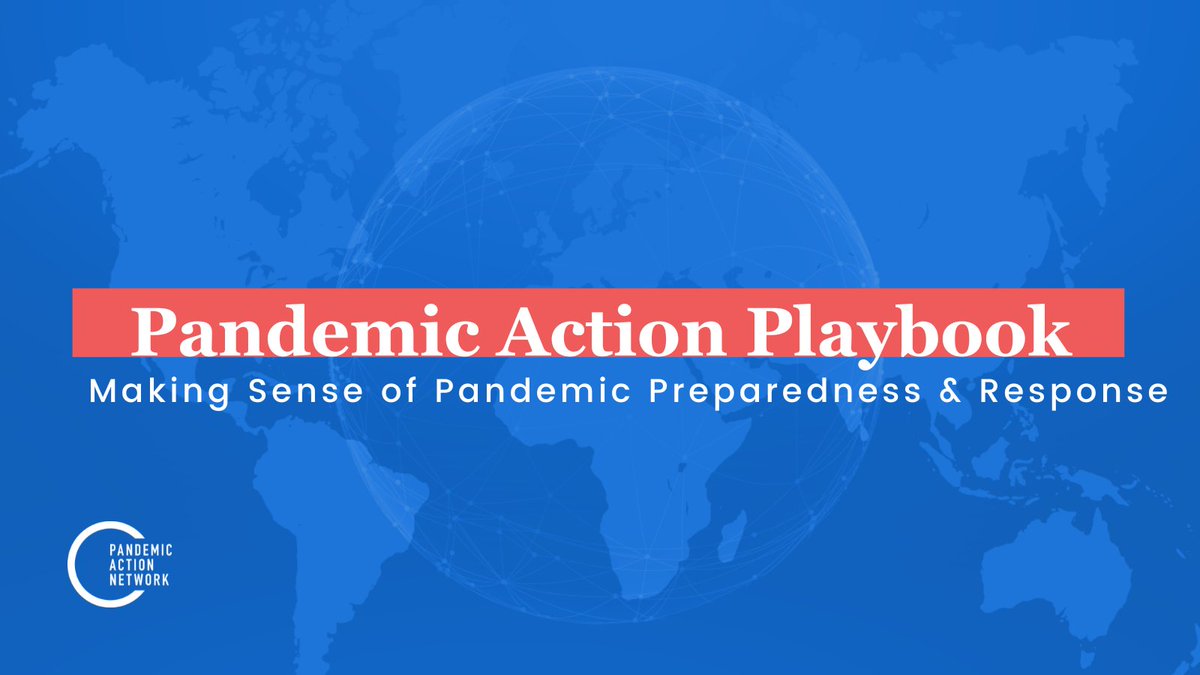 Pandemic Action Playbook
Making Sense of Pandemic Preparedness & Response

PANDEMIC
ACTION
NETWORK